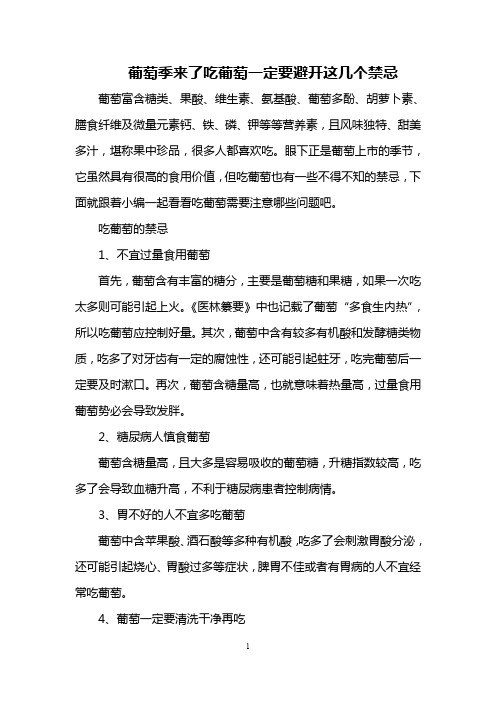 葡萄季来了吃葡萄一定要避开这几个禁忌

葡萄富含糖类、果酸、维生素、氨基酸、葡萄多酚、胡萝卜素、膳食纤维及微量元素钙、铁、磷、钾等等营养素，且风味独特、甜美多汁，堪称果中珍品，很多人都喜欢吃。眼下正是葡萄上市的季节，它虽然具有很高的食用价值，但吃葡萄也有一些不得不知的禁忌，下面就跟着小编一起看看吃葡萄需要注意哪些问题吧。

吃葡萄的禁忌

1、不宜过量食用葡萄

首先，葡萄含有丰富的糖分，主要是葡萄糖和果糖，如果一次吃太多则可能引起上火。《医林纂要》中也记载了葡萄“多食生内热”，所以吃葡萄应控制好量。其次，葡萄中含有较多有机酸和发酵糖类物质，吃多了对牙齿有一定的腐蚀性，还可能引起蛀牙，吃完葡萄后一定要及时漱口。再次，葡萄含糖量高，也就意味着热量高，过量食用葡萄势必会导致发胖。

2、糖尿病人慎食葡萄

葡萄含糖量高，且大多是容易吸收的葡萄糖，升糖指数较高，吃多了会导致血糖升高，不利于糖尿病患者控制病情。

3、胃不好的人不宜多吃葡萄

葡萄中含苹果酸、酒石酸等多种有机酸，吃多了会刺激胃酸分泌，还可能引起烧心、胃酸过多等症状，脾胃不佳或者有胃病的人不宜经常吃葡萄。

4、葡萄一定要清洗干净再吃

1